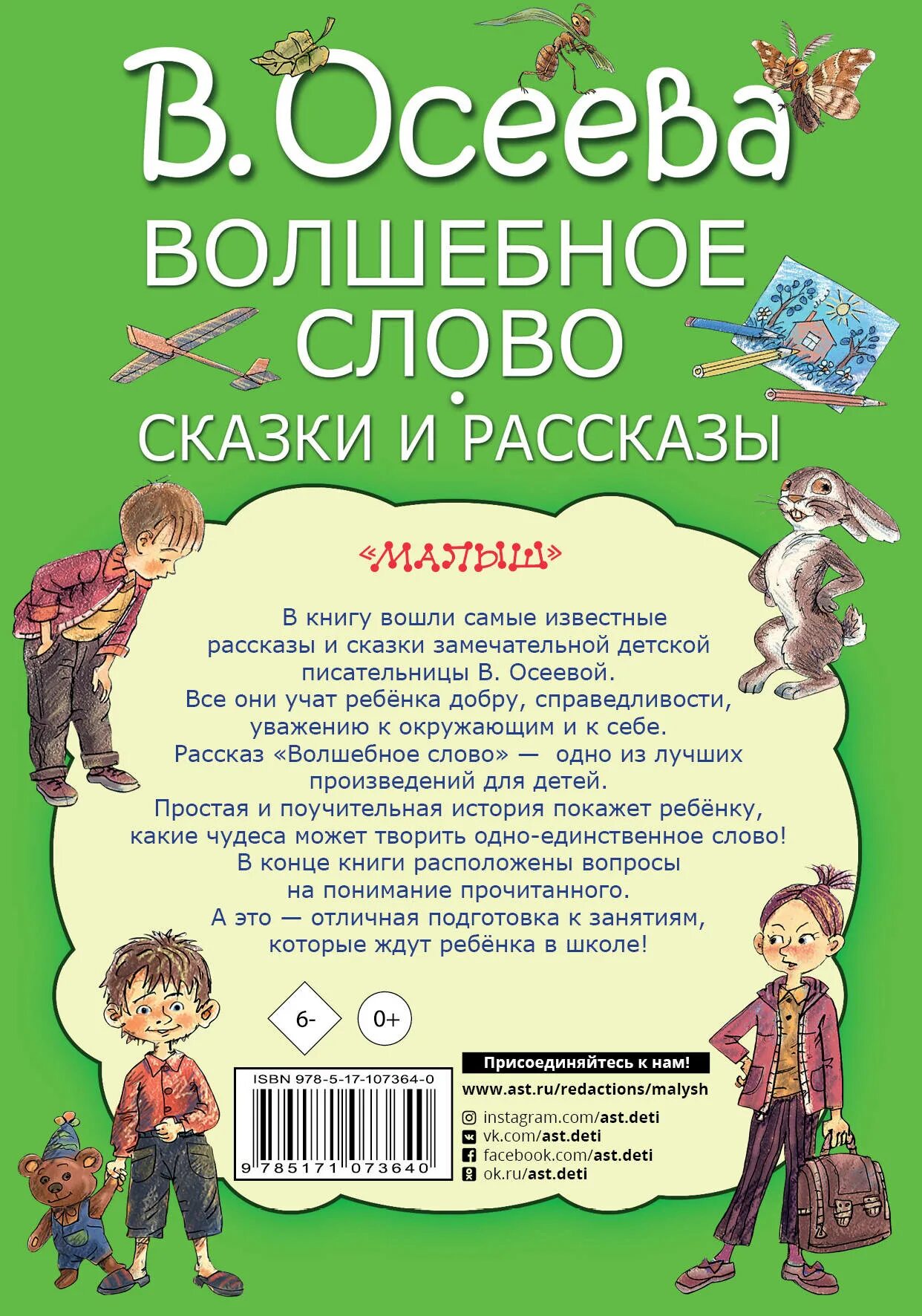 В. Осеева
ВОЛШЕБНОЕ СЛОВО
СКАЗКИ И РАССКАЗЫ

«МАЛЫШ»

В книгу вошли самые известные рассказы и сказки замечательной детской писательницы В. Осеевой.
Все они учат ребёнка добру, справедливости, уважению к окружающим и к себе.
Рассказ «Волшебное слово» — одно из лучших произведений для детей.
Простая и поучительная история покажет ребёнку, какие чудеса может творить одно-единственное слово!
В конце книги расположены вопросы на понимание прочитанного.
А это — отличная подготовка к занятиям, которые ждут ребёнка в школе!

6-

0+

ISBN 978-5-17-107364-0
9 785171 073640

Присоединяйтесь к нам!
www.ast.ru/redactions/malysh
instagram.com/ast.deti
vk.com/ast.deti
facebook.com/ast.deti
ok.ru/ast.deti